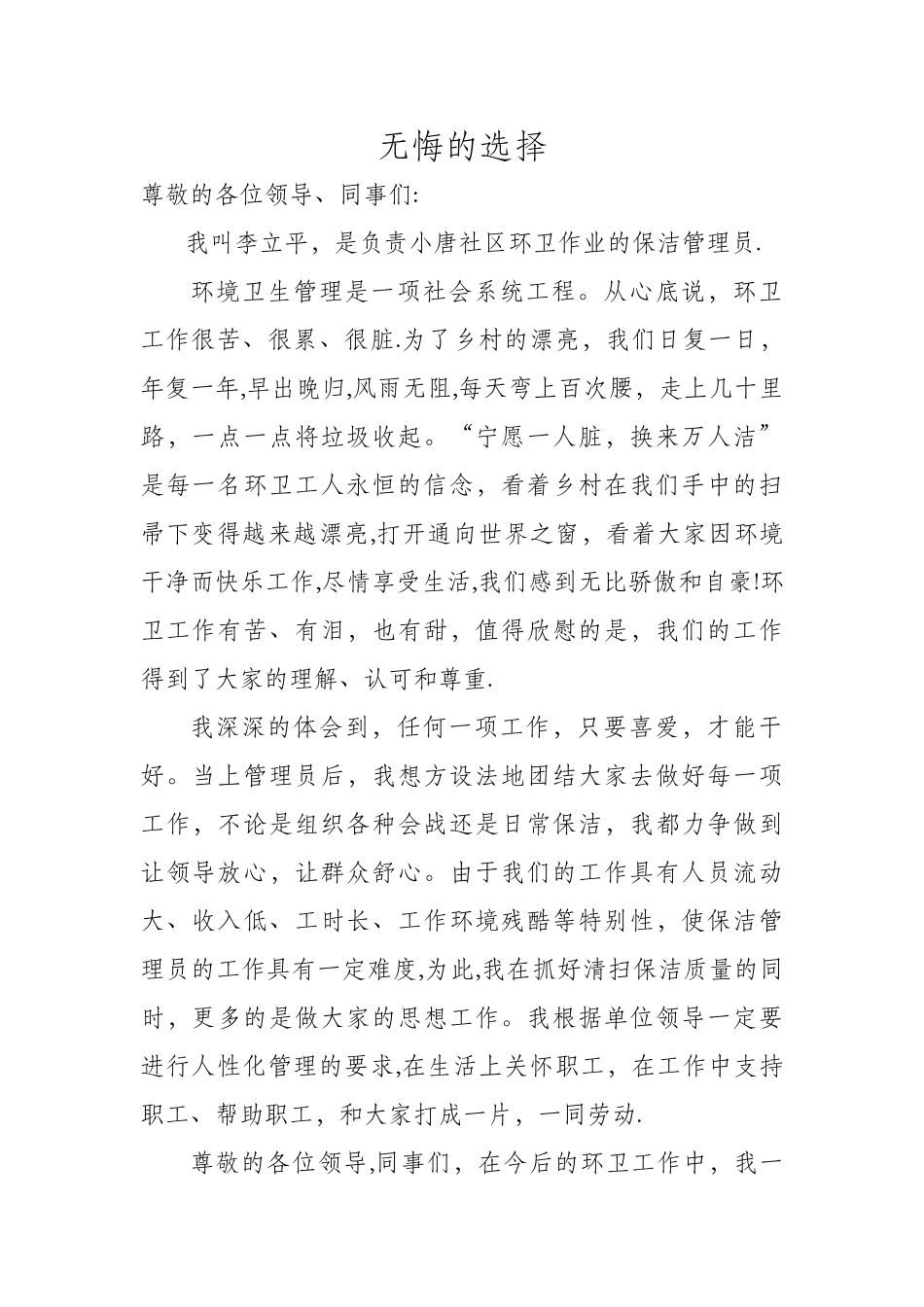 无悔的选择

尊敬的各位领导、同事们:

我叫李立平，是负责小唐社区环卫作业的保洁管理员.

环境卫生管理是一项社会系统工程。从心底说，环卫工作很苦、很累、很脏.为了乡村的漂亮，我们日复一日，年复一年,早出晚归,风雨无阻,每天弯上百次腰，走上几十里路，一点一点将垃圾收起。“宁愿一人脏，换来万人洁”是每一名环卫工人永恒的信念，看着乡村在我们手中的扫帚下变得越来越漂亮,打开通向世界之窗，看着大家因环境干净而快乐工作,尽情享受生活,我们感到无比骄傲和自豪!环卫工作有苦、有泪，也有甜，值得欣慰的是，我们的工作得到了大家的理解、认可和尊重.

我深深的体会到，任何一项工作，只要喜爱，才能干好。当上管理员后，我想方设法地团结大家去做好每一项工作，不论是组织各种会战还是日常保洁，我都力争做到让领导放心，让群众舒心。由于我们的工作具有人员流动大、收入低、工时长、工作环境残酷等特别性，使保洁管理员的工作具有一定难度,为此,我在抓好清扫保洁质量的同时，更多的是做大家的思想工作。我根据单位领导一定要进行人性化管理的要求,在生活上关怀职工，在工作中支持职工、帮助职工，和大家打成一片，一同劳动.

尊敬的各位领导,同事们，在今后的环卫工作中，我一